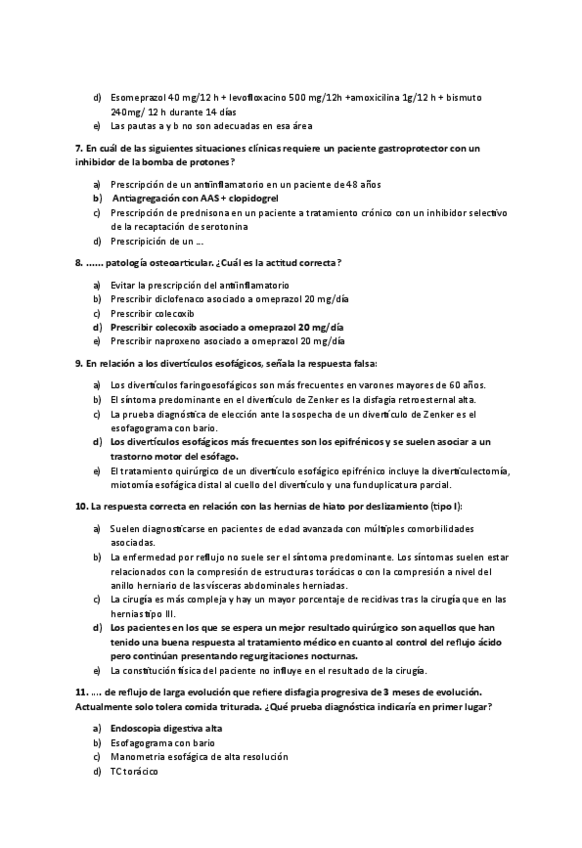 d) Esomeprazol 40 mg/12 h + levofloxacino 500 mg/12h +amoxicilina 1g/12 h + bismuto 240mg/ 12 h durante 14 días
e) Las pautas a y b no son adecuadas en esa área

7. En cuál de las siguientes situaciones clínicas requiere un paciente gastroprotector con un inhibidor de la bomba de protones?

a) Prescripción de un antiinflamatorio en un paciente de 48 años
b) Antiagregación con AAS + clopidogrel
c) Prescripción de prednisona en un paciente a tratamiento crónico con un inhibidor selectivo de la recaptación de serotonina
d) Prescripición de un ...

8. ...... patología osteoarticular. ¿Cuál es la actitud correcta?

a) Evitar la prescripción del antiinflamatorio
b) Prescribir diclofenaco asociado a omeprazol 20 mg/día
c) Prescribir colecoxib
d) Prescribir colecoxib asociado a omeprazol 20 mg/día
e) Prescribir naproxeno asociado a omeprazol 20 mg/día

9. En relación a los divertículos esofágicos, señala la respuesta falsa:

a) Los divertículos faringoesofágicos son más frecuentes en varones mayores de 60 años.
b) El síntoma predominante en el divertículo de Zenker es la disfagia retroesternal alta.
c) La prueba diagnóstica de elección ante la sospecha de un divertículo de Zenker es el esofagograma con bario.
d) Los divertículos esofágicos más frecuentes son los epifrénicos y se suelen asociar a un trastorno motor del esófago.
e) El tratamiento quirúrgico de un divertículo esofágico epifrénico incluye la diverticulectomía, miotomía esofágica distal al cuello del divertículo y una funduplicatura parcial.

10. La respuesta correcta en relación con las hernias de hiato por deslizamiento (tipo I):

a) Suelen diagnosticarse en pacientes de edad avanzada con múltiples comorbilidades asociadas.
b) La enfermedad por reflujo no suele ser el síntoma predominante. Los síntomas suelen estar relacionados con la compresión de estructuras torácicas o con la compresión a nivel del anillo herniario de las vísceras abdominales herniadas.
c) La cirugía es más compleja y hay un mayor porcentaje de recidivas tras la cirugía que en las hernias tipo III.
d) Los pacientes en los que se espera un mejor resultado quirúrgico son aquellos que han tenido una buena respuesta al tratamiento médico en cuanto al control del reflujo ácido pero continúan presentando regurgitaciones nocturnas.
e) La constitución física del paciente no influye en el resultado de la cirugía.

11. .... de reflujo de larga evolución que refiere disfagia progresiva de 3 meses de evolución. Actualmente solo tolera comida triturada. ¿Qué prueba diagnóstica indicaría en primer lugar?

a) Endoscopia digestiva alta
b) Esofagograma con bario
c) Manometría esofágica de alta resolución
d) TC torácico